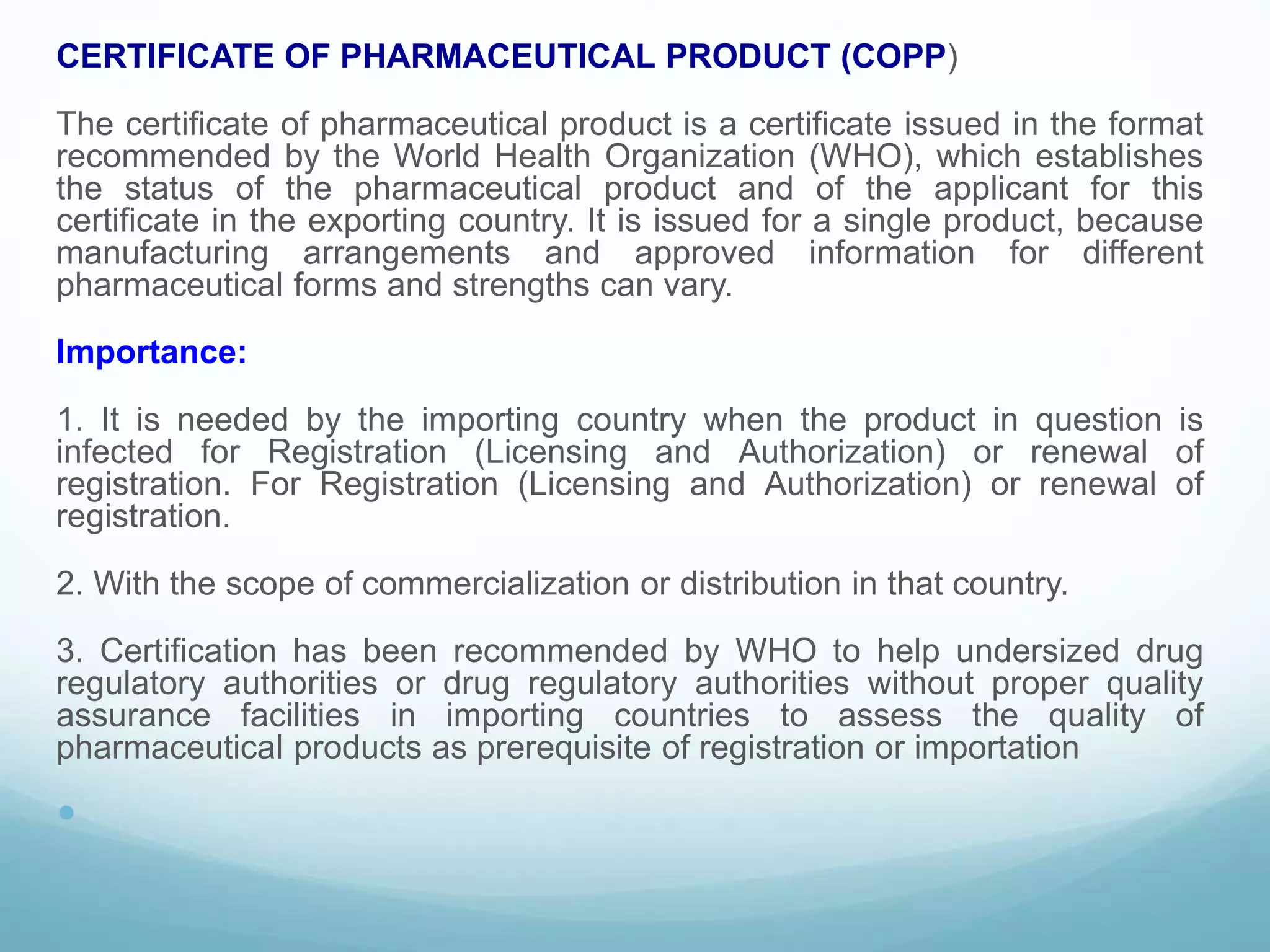 CERTIFICATE OF PHARMACEUTICAL PRODUCT (COPP)

The certificate of pharmaceutical product is a certificate issued in the format recommended by the World Health Organization (WHO), which establishes the status of the pharmaceutical product and of the applicant for this certificate in the exporting country. It is issued for a single product, because manufacturing arrangements and approved information for different pharmaceutical forms and strengths can vary.

Importance:

1. It is needed by the importing country when the product in question is infected for Registration (Licensing and Authorization) or renewal of registration. For Registration (Licensing and Authorization) or renewal of registration.

2. With the scope of commercialization or distribution in that country.

3. Certification has been recommended by WHO to help undersized drug regulatory authorities or drug regulatory authorities without proper quality assurance facilities in importing countries to assess the quality of pharmaceutical products as prerequisite of registration or importation